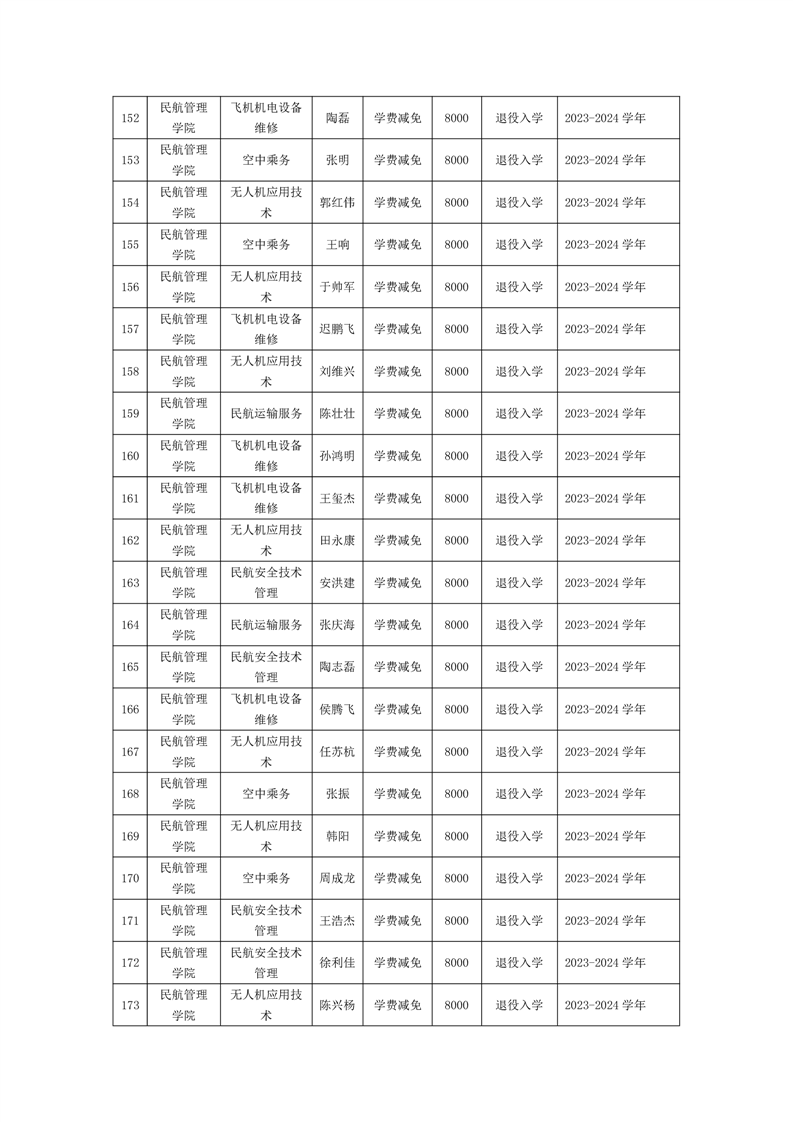 | 152 | 民航管理学院 | 飞机机电设备维修 | 陶磊 | 学费减免 | 8000 | 退役入学 | 2023-2024 学年 |
|---|---|---|---|---|---|---|---|
| 153 | 民航管理学院 | 空中乘务 | 张明 | 学费减免 | 8000 | 退役入学 | 2023-2024 学年 |
| 154 | 民航管理学院 | 无人机应用技术 | 郭红伟 | 学费减免 | 8000 | 退役入学 | 2023-2024 学年 |
| 155 | 民航管理学院 | 空中乘务 | 王响 | 学费减免 | 8000 | 退役入学 | 2023-2024 学年 |
| 156 | 民航管理学院 | 无人机应用技术 | 于帅军 | 学费减免 | 8000 | 退役入学 | 2023-2024 学年 |
| 157 | 民航管理学院 | 飞机机电设备维修 | 迟鹏飞 | 学费减免 | 8000 | 退役入学 | 2023-2024 学年 |
| 158 | 民航管理学院 | 无人机应用技术 | 刘维兴 | 学费减免 | 8000 | 退役入学 | 2023-2024 学年 |
| 159 | 民航管理学院 | 民航运输服务 | 陈壮壮 | 学费减免 | 8000 | 退役入学 | 2023-2024 学年 |
| 160 | 民航管理学院 | 飞机机电设备维修 | 孙鸿明 | 学费减免 | 8000 | 退役入学 | 2023-2024 学年 |
| 161 | 民航管理学院 | 飞机机电设备维修 | 王玺杰 | 学费减免 | 8000 | 退役入学 | 2023-2024 学年 |
| 162 | 民航管理学院 | 无人机应用技术 | 田永康 | 学费减免 | 8000 | 退役入学 | 2023-2024 学年 |
| 163 | 民航管理学院 | 民航安全技术管理 | 安洪建 | 学费减免 | 8000 | 退役入学 | 2023-2024 学年 |
| 164 | 民航管理学院 | 民航运输服务 | 张庆海 | 学费减免 | 8000 | 退役入学 | 2023-2024 学年 |
| 165 | 民航管理学院 | 民航安全技术管理 | 陶志磊 | 学费减免 | 8000 | 退役入学 | 2023-2024 学年 |
| 166 | 民航管理学院 | 飞机机电设备维修 | 侯腾飞 | 学费减免 | 8000 | 退役入学 | 2023-2024 学年 |
| 167 | 民航管理学院 | 无人机应用技术 | 任苏杭 | 学费减免 | 8000 | 退役入学 | 2023-2024 学年 |
| 168 | 民航管理学院 | 空中乘务 | 张振 | 学费减免 | 8000 | 退役入学 | 2023-2024 学年 |
| 169 | 民航管理学院 | 无人机应用技术 | 韩阳 | 学费减免 | 8000 | 退役入学 | 2023-2024 学年 |
| 170 | 民航管理学院 | 空中乘务 | 周成龙 | 学费减免 | 8000 | 退役入学 | 2023-2024 学年 |
| 171 | 民航管理学院 | 民航安全技术管理 | 王浩杰 | 学费减免 | 8000 | 退役入学 | 2023-2024 学年 |
| 172 | 民航管理学院 | 民航安全技术管理 | 徐利佳 | 学费减免 | 8000 | 退役入学 | 2023-2024 学年 |
| 173 | 民航管理学院 | 无人机应用技术 | 陈兴杨 | 学费减免 | 8000 | 退役入学 | 2023-2024 学年 |